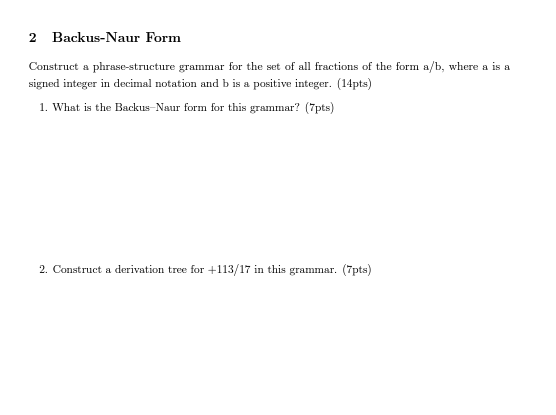 2 Backus-Naur Form

Construct a phrase-structure grammar for the set of all fractions of the form a/b, where a is a signed integer in decimal notation and b is a positive integer. (14pts)

1. What is the Backus–Naur form for this grammar? (7pts)

2. Construct a derivation tree for +113/17 in this grammar. (7pts)